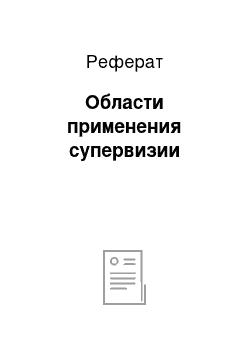 Реферат

Области применения супервизии